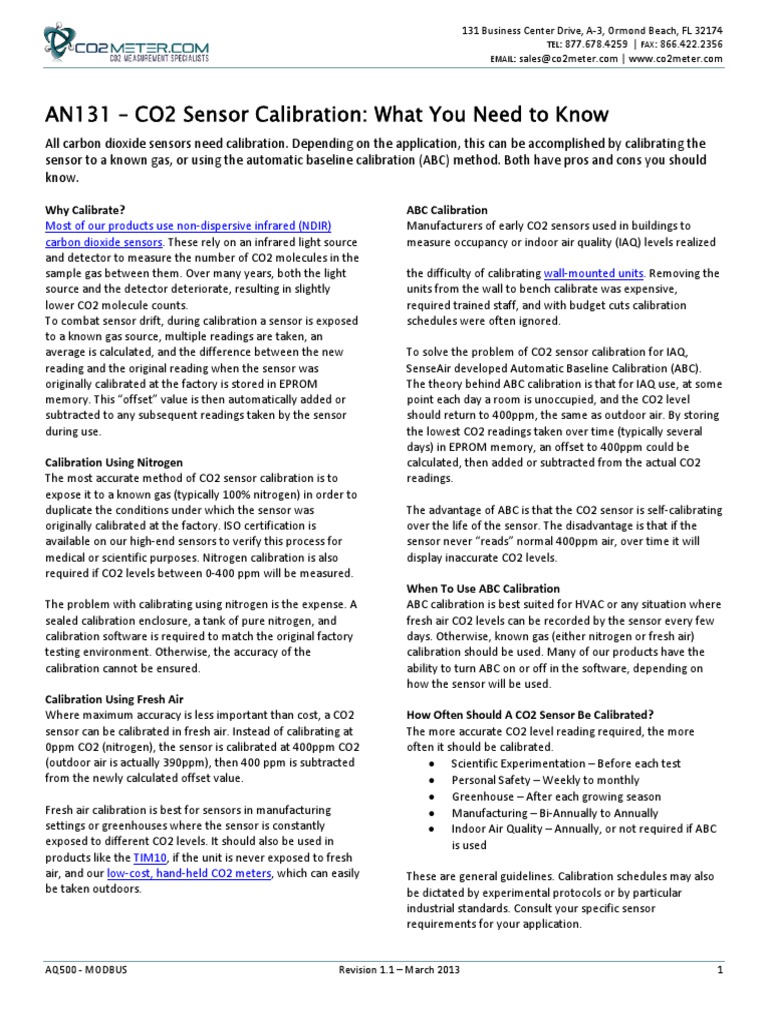 CO2METER.COM
CO2 MEASUREMENT SPECIALISTS

131 Business Center Drive, A-3, Ormond Beach, FL 32174
TEL: 877.678.4259 | FAX: 866.422.2356
EMAIL: sales@co2meter.com | www.co2meter.com

AN131 – CO2 Sensor Calibration: What You Need to Know

All carbon dioxide sensors need calibration. Depending on the application, this can be accomplished by calibrating the sensor to a known gas, or using the automatic baseline calibration (ABC) method. Both have pros and cons you should know.

Why Calibrate?
Most of our products use non-dispersive infrared (NDIR) carbon dioxide sensors. These rely on an infrared light source and detector to measure the number of CO2 molecules in the sample gas between them. Over many years, both the light source and the detector deteriorate, resulting in slightly lower CO2 molecule counts.
To combat sensor drift, during calibration a sensor is exposed to a known gas source, multiple readings are taken, an average is calculated, and the difference between the new reading and the original reading when the sensor was originally calibrated at the factory is stored in EPROM memory. This "offset" value is then automatically added or subtracted to any subsequent readings taken by the sensor during use.

Calibration Using Nitrogen
The most accurate method of CO2 sensor calibration is to expose it to a known gas (typically 100% nitrogen) in order to duplicate the conditions under which the sensor was originally calibrated at the factory. ISO certification is available on our high-end sensors to verify this process for medical or scientific purposes. Nitrogen calibration is also required if CO2 levels between 0-400 ppm will be measured.

The problem with calibrating using nitrogen is the expense. A sealed calibration enclosure, a tank of pure nitrogen, and calibration software is required to match the original factory testing environment. Otherwise, the accuracy of the calibration cannot be ensured.

Calibration Using Fresh Air
Where maximum accuracy is less important than cost, a CO2 sensor can be calibrated in fresh air. Instead of calibrating at 0ppm CO2 (nitrogen), the sensor is calibrated at 400ppm CO2 (outdoor air is actually 390ppm), then 400 ppm is subtracted from the newly calculated offset value.

Fresh air calibration is best for sensors in manufacturing settings or greenhouses where the sensor is constantly exposed to different CO2 levels. It should also be used in products like the TIM10, if the unit is never exposed to fresh air, and our low-cost, hand-held CO2 meters, which can easily be taken outdoors.

ABC Calibration
Manufacturers of early CO2 sensors used in buildings to measure occupancy or indoor air quality (IAQ) levels realized

the difficulty of calibrating wall-mounted units. Removing the units from the wall to bench calibrate was expensive, required trained staff, and with budget cuts calibration schedules were often ignored.

To solve the problem of CO2 sensor calibration for IAQ, SenseAir developed Automatic Baseline Calibration (ABC). The theory behind ABC calibration is that for IAQ use, at some point each day a room is unoccupied, and the CO2 level should return to 400ppm, the same as outdoor air. By storing the lowest CO2 readings taken over time (typically several days) in EPROM memory, an offset to 400ppm could be calculated, then added or subtracted from the actual CO2 readings.

The advantage of ABC is that the CO2 sensor is self-calibrating over the life of the sensor. The disadvantage is that if the sensor never "reads" normal 400ppm air, over time it will display inaccurate CO2 levels.

When To Use ABC Calibration
ABC calibration is best suited for HVAC or any situation where fresh air CO2 levels can be recorded by the sensor every few days. Otherwise, known gas (either nitrogen or fresh air) calibration should be used. Many of our products have the ability to turn ABC on or off in the software, depending on how the sensor will be used.

How Often Should A CO2 Sensor Be Calibrated?
The more accurate CO2 level reading required, the more often it should be calibrated.
• Scientific Experimentation – Before each test
• Personal Safety – Weekly to monthly
• Greenhouse – After each growing season
• Manufacturing – Bi-Annually to Annually
• Indoor Air Quality – Annually, or not required if ABC is used

These are general guidelines. Calibration schedules may also be dictated by experimental protocols or by particular industrial standards. Consult your specific sensor requirements for your application.

AQ500 - MODBUS Revision 1.1 – March 2013 1